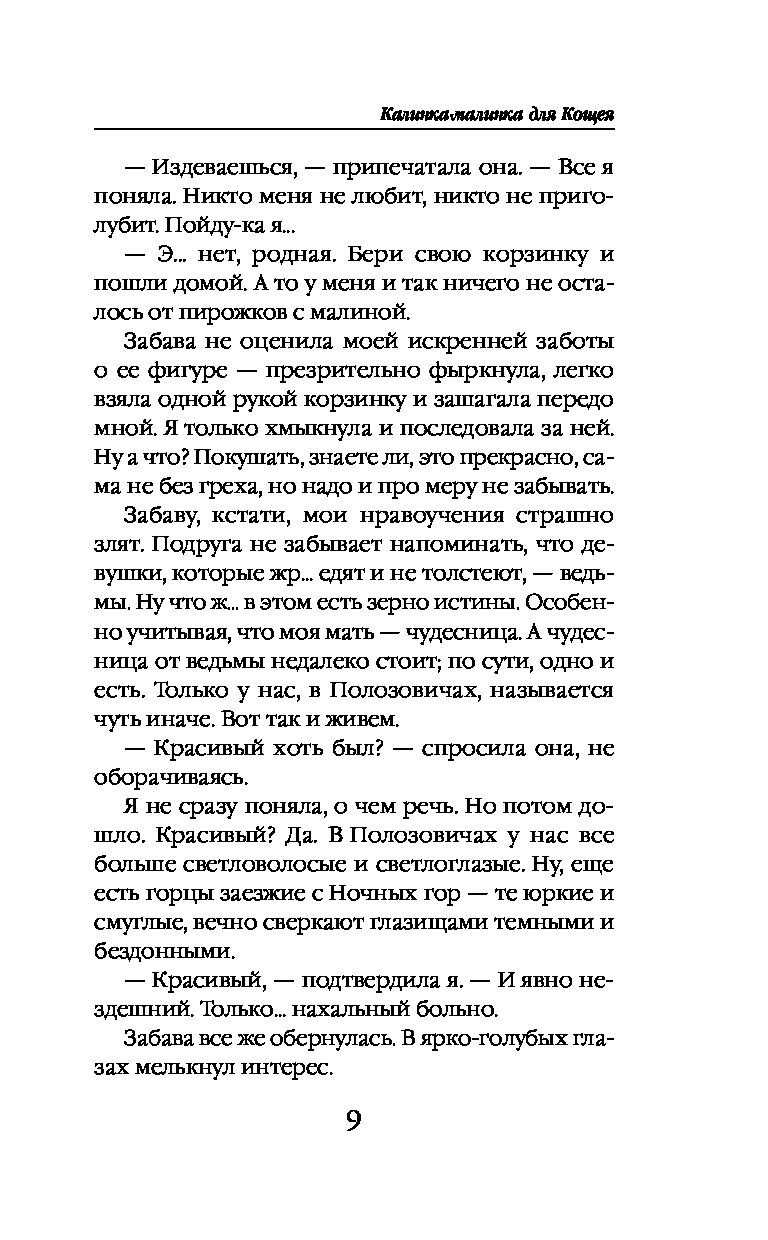 Калинка-малинка для Кощея

— Издеваешься, — припечатала она. — Все я поняла. Никто меня не любит, никто не приголубит. Пойду-ка я...

— Э... нет, родная. Бери свою корзинку и пошли домой. А то у меня и так ничего не осталось от пирожков с малиной.

Забава не оценила моей искренней заботы о ее фигуре — презрительно фыркнула, легко взяла одной рукой корзинку и зашагала передо мной. Я только хмыкнула и последовала за ней. Ну а что? Покушать, знаете ли, это прекрасно, сама не без греха, но надо и про меру не забывать.

Забаву, кстати, мои нравоучения страшно злят. Подруга не забывает напоминать, что девушки, которые жр... едят и не толстеют, — ведьмы. Ну что ж... в этом есть зерно истины. Особенно учитывая, что моя мать — чудесница. А чудесница от ведьмы недалеко стоит; по сути, одно и есть. Только у нас, в Полозовичах, называется чуть иначе. Вот так и живем.

— Красивый хоть был? — спросила она, не оборачиваясь.

Я не сразу поняла, о чем речь. Но потом дошло. Красивый? Да. В Полозовичах у нас все больше светловолосые и светлоглазые. Ну, еще есть горцы заезжие с Ночных гор — те юркие и смуглые, вечно сверкают глазищами темными и бездонными.

— Красивый, — подтвердила я. — И явно нездешний. Только... нахальный больно.

Забава все же обернулась. В ярко-голубых глазах мелькнул интерес.

9